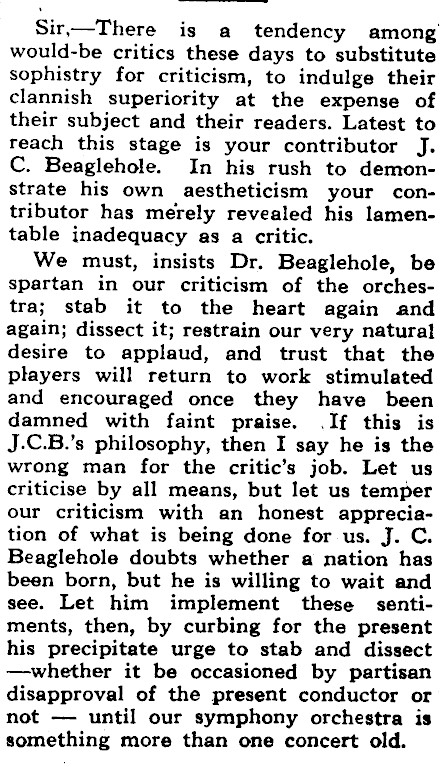 Sir,—There is a tendency among would-be critics these days to substitute sophistry for criticism, to indulge their clannish superiority at the expense of their subject and their readers. Latest to reach this stage is your contributor J. C. Beaglehole. In his rush to demonstrate his own aestheticism your contributor has merely revealed his lamentable inadequacy as a critic.

We must, insists Dr. Beaglehole, be spartan in our criticism of the orchestra; stab it to the heart again and again; dissect it; restrain our very natural desire to applaud, and trust that the players will return to work stimulated and encouraged once they have been damned with faint praise. If this is J.C.B.'s philosophy, then I say he is the wrong man for the critic's job. Let us criticise by all means, but let us temper our criticism with an honest appreciation of what is being done for us. J. C. Beaglehole doubts whether a nation has been born, but he is willing to wait and see. Let him implement these sentiments, then, by curbing for the present his precipitate urge to stab and dissect —whether it be occasioned by partisan disapproval of the present conductor or not — until our symphony orchestra is something more than one concert old.